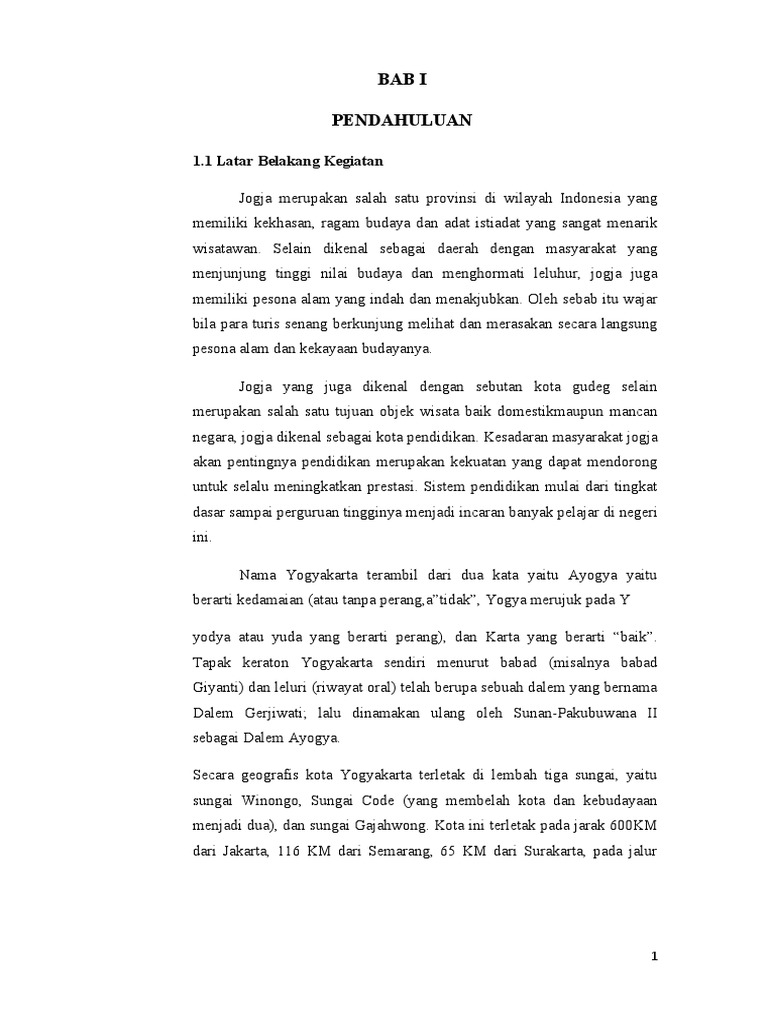 BAB I

PENDAHULUAN

1.1 Latar Belakang Kegiatan

Jogja merupakan salah satu provinsi di wilayah Indonesia yang memiliki kekhasan, ragam budaya dan adat istiadat yang sangat menarik wisatawan. Selain dikenal sebagai daerah dengan masyarakat yang menjunjung tinggi nilai budaya dan menghormati leluhur, jogja juga memiliki pesona alam yang indah dan menakjubkan. Oleh sebab itu wajar bila para turis senang berkunjung melihat dan merasakan secara langsung pesona alam dan kekayaan budayanya.

Jogja yang juga dikenal dengan sebutan kota gudeg selain merupakan salah satu tujuan objek wisata baik domestikmaupun mancan negara, jogja dikenal sebagai kota pendidikan. Kesadaran masyarakat jogja akan pentingnya pendidikan merupakan kekuatan yang dapat mendorong untuk selalu meningkatkan prestasi. Sistem pendidikan mulai dari tingkat dasar sampai perguruan tingginya menjadi incaran banyak pelajar di negeri ini.

Nama Yogyakarta terambil dari dua kata yaitu Ayogya yaitu berarti kedamaian (atau tanpa perang,a"tidak", Yogya merujuk pada Y

yodya atau yuda yang berarti perang), dan Karta yang berarti "baik". Tapak keraton Yogyakarta sendiri menurut babad (misalnya babad Giyanti) dan leluri (riwayat oral) telah berupa sebuah dalem yang bernama Dalem Gerjiwati; lalu dinamakan ulang oleh Sunan-Pakubuwana II sebagai Dalem Ayogya.

Secara geografis kota Yogyakarta terletak di lembah tiga sungai, yaitu sungai Winongo, Sungai Code (yang membelah kota dan kebudayaan menjadi dua), dan sungai Gajahwong. Kota ini terletak pada jarak 600KM dari Jakarta, 116 KM dari Semarang, 65 KM dari Surakarta, pada jalur

1